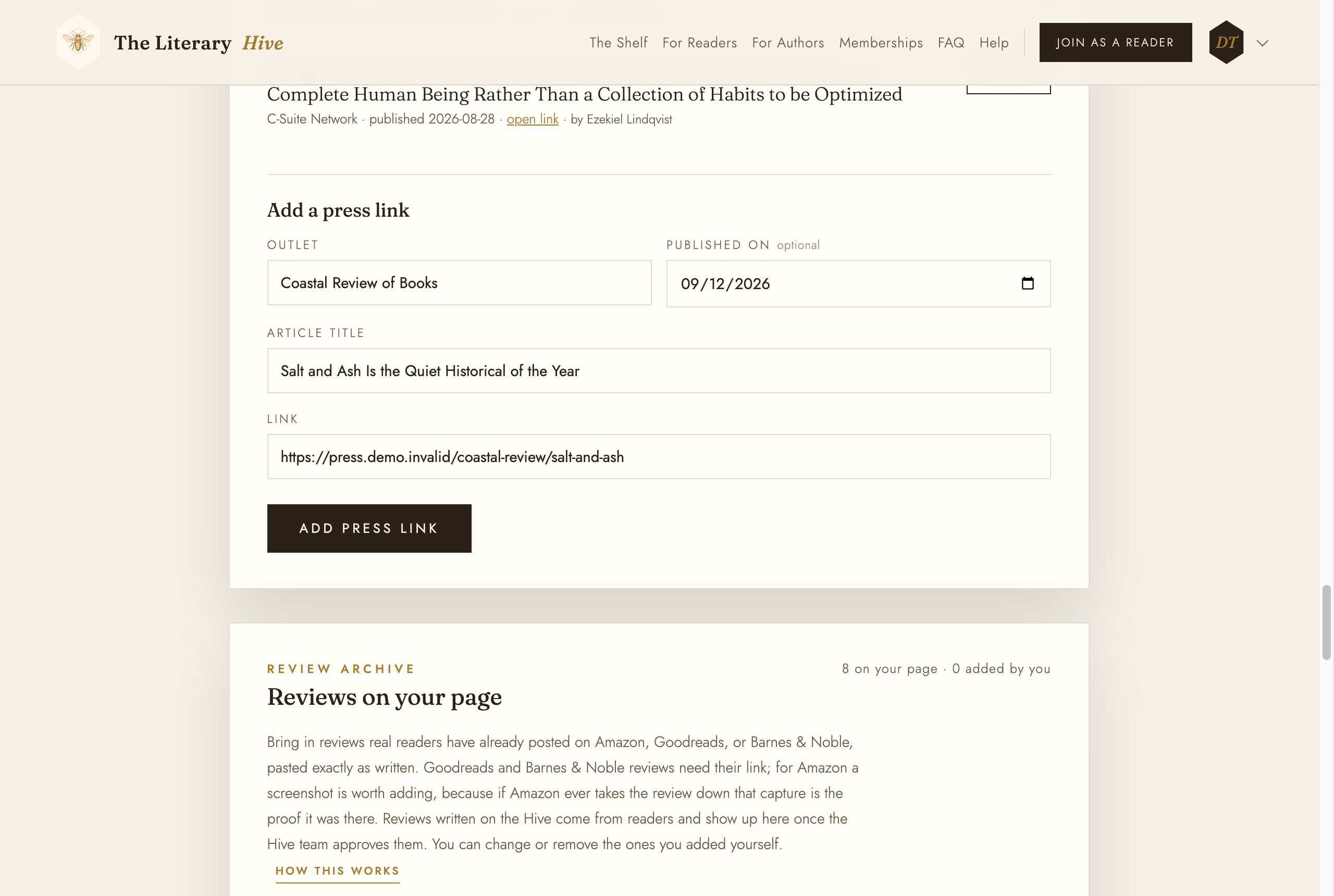 The Literary Hive

The Shelf For Readers For Authors Memberships FAQ Help JOIN AS A READER DT

Complete Human Being Rather Than a Collection of Habits to be Optimized

C-Suite Network · published 2026-08-28 · open link · by Ezekiel Lindqvist

Add a press link

OUTLET

Coastal Review of Books

PUBLISHED ON optional

09/12/2026

ARTICLE TITLE

Salt and Ash Is the Quiet Historical of the Year

LINK

https://press.demo.invalid/coastal-review/salt-and-ash

ADD PRESS LINK

REVIEW ARCHIVE

8 on your page · 0 added by you

Reviews on your page

Bring in reviews real readers have already posted on Amazon, Goodreads, or Barnes & Noble, pasted exactly as written. Goodreads and Barnes & Noble reviews need their link; for Amazon a screenshot is worth adding, because if Amazon ever takes the review down that capture is the proof it was there. Reviews written on the Hive come from readers and show up here once the Hive team approves them. You can change or remove the ones you added yourself.

HOW THIS WORKS